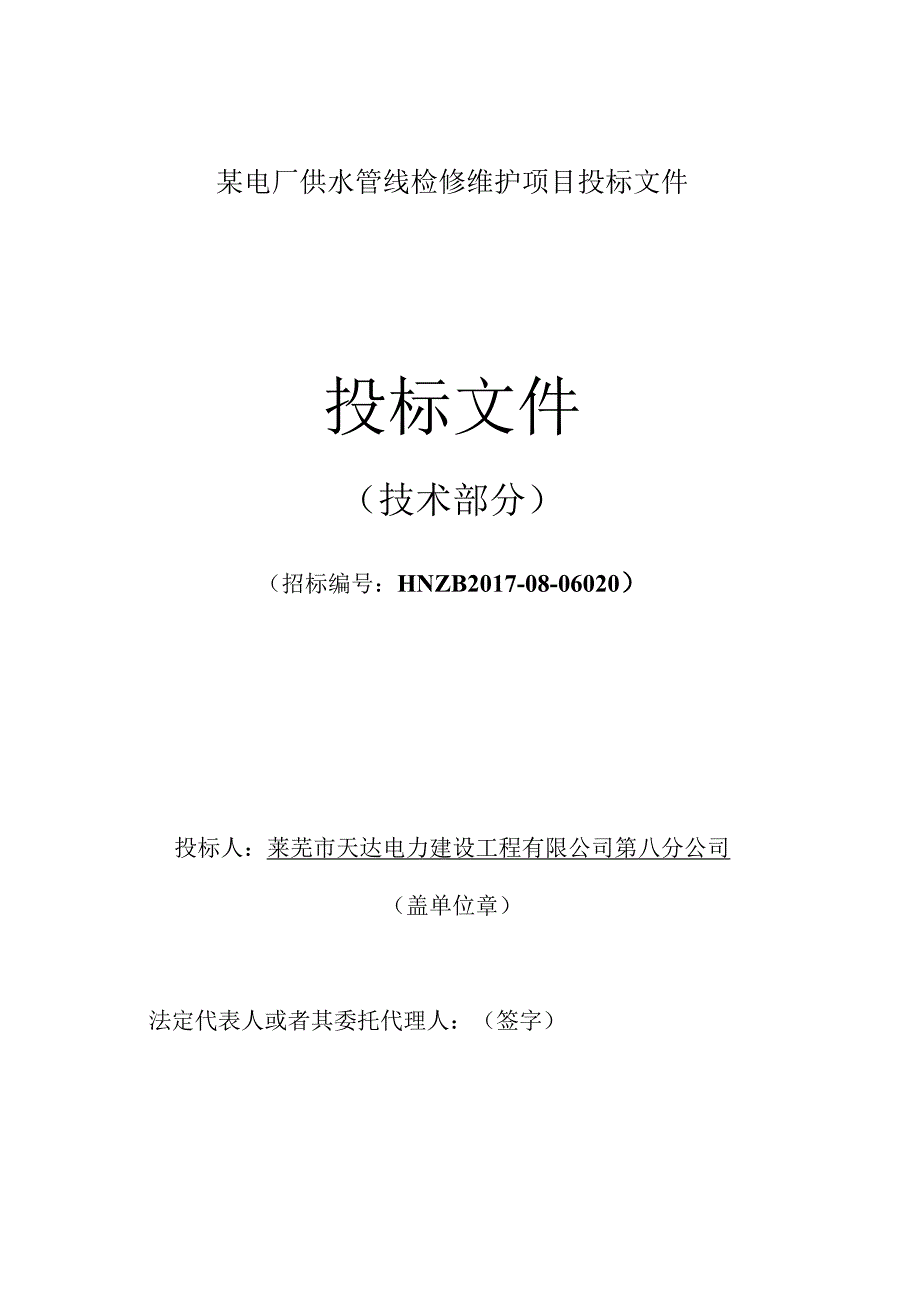 某电厂供水管线检修维护项目投标文件

投标文件

（技术部分）

（招标编号：HNZB2017-08-06020）

投标人：莱芜市天达电力建设工程有限公司第八分公司

（盖单位章）

法定代表人或者其委托代理人：（签字）